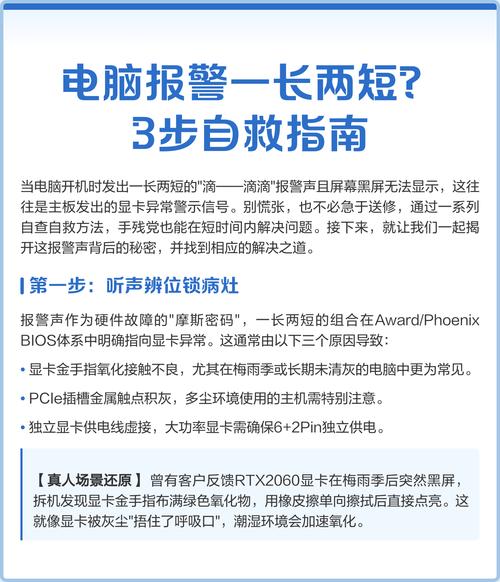 电脑报警一长两短?
3步自救指南

当电脑开机时发出一长两短的"滴——滴滴"报警声且屏幕黑屏无法显示，这往往是主板发出的显卡异常警示信号。别慌张，也不必急于送修，通过一系列自查自救方法，手残党也能在短时间内解决问题。接下来，就让我们一起揭开这报警声背后的秘密，并找到相应的解决之道。

第一步：听声辨位锁病灶

报警声作为硬件故障的"摩斯密码"，一长两短的组合在Award/Phoenix BIOS体系中明确指向显卡异常。这通常由以下三个原因导致：

• 显卡金手指氧化接触不良，尤其在梅雨季或长期未清灰的电脑中更为常见。

• PCIe插槽金属触点积灰，多尘环境使用的主机需特别注意。

• 独立显卡供电线虚接，大功率显卡需确保6+2Pin独立供电。

【真人场景还原】曾有客户反馈RTX2060显卡在梅雨季后突然黑屏，拆机发现显卡金手指布满绿色氧化物，用橡皮擦单向擦拭后直接点亮。这就像显卡被灰尘"捂住了呼吸口"，潮湿环境会加速氧化。